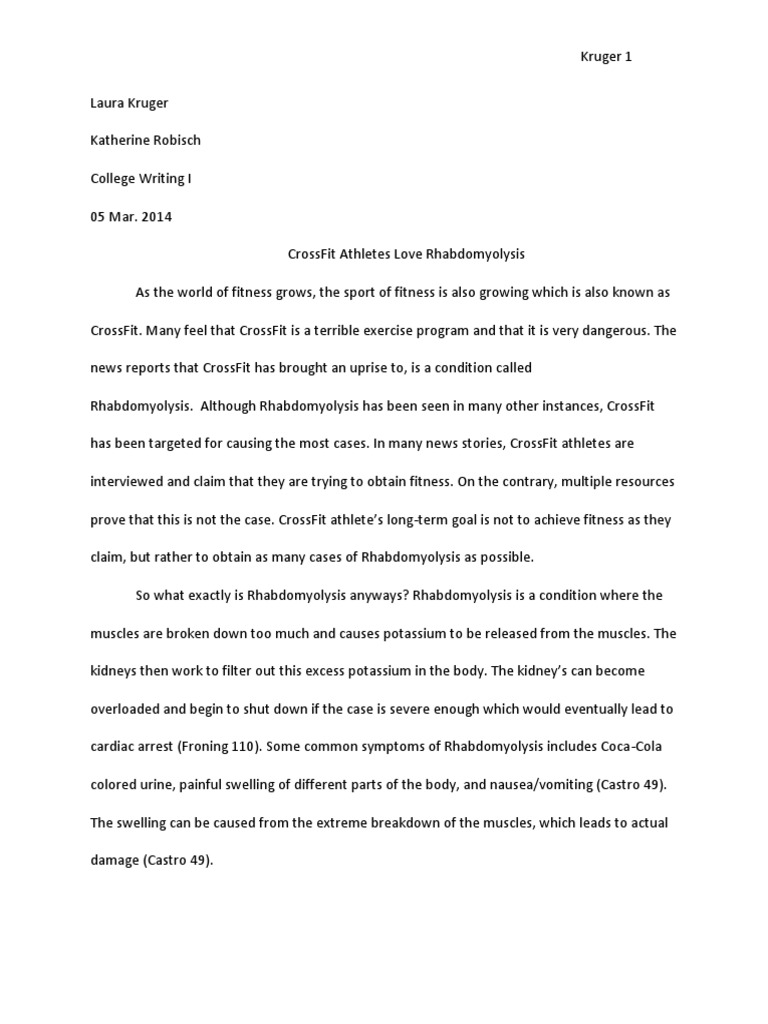 Kruger 1

Laura Kruger

Katherine Robisch

College Writing I

05 Mar. 2014

CrossFit Athletes Love Rhabdomyolysis

As the world of fitness grows, the sport of fitness is also growing which is also known as CrossFit. Many feel that CrossFit is a terrible exercise program and that it is very dangerous. The news reports that CrossFit has brought an uprise to, is a condition called Rhabdomyolysis. Although Rhabdomyolysis has been seen in many other instances, CrossFit has been targeted for causing the most cases. In many news stories, CrossFit athletes are interviewed and claim that they are trying to obtain fitness. On the contrary, multiple resources prove that this is not the case. CrossFit athlete's long-term goal is not to achieve fitness as they claim, but rather to obtain as many cases of Rhabdomyolysis as possible.

So what exactly is Rhabdomyolysis anyways? Rhabdomyolysis is a condition where the muscles are broken down too much and causes potassium to be released from the muscles. The kidneys then work to filter out this excess potassium in the body. The kidney's can become overloaded and begin to shut down if the case is severe enough which would eventually lead to cardiac arrest (Froning 110). Some common symptoms of Rhabdomyolysis includes Coca-Cola colored urine, painful swelling of different parts of the body, and nausea/vomiting (Castro 49). The swelling can be caused from the extreme breakdown of the muscles, which leads to actual damage (Castro 49).